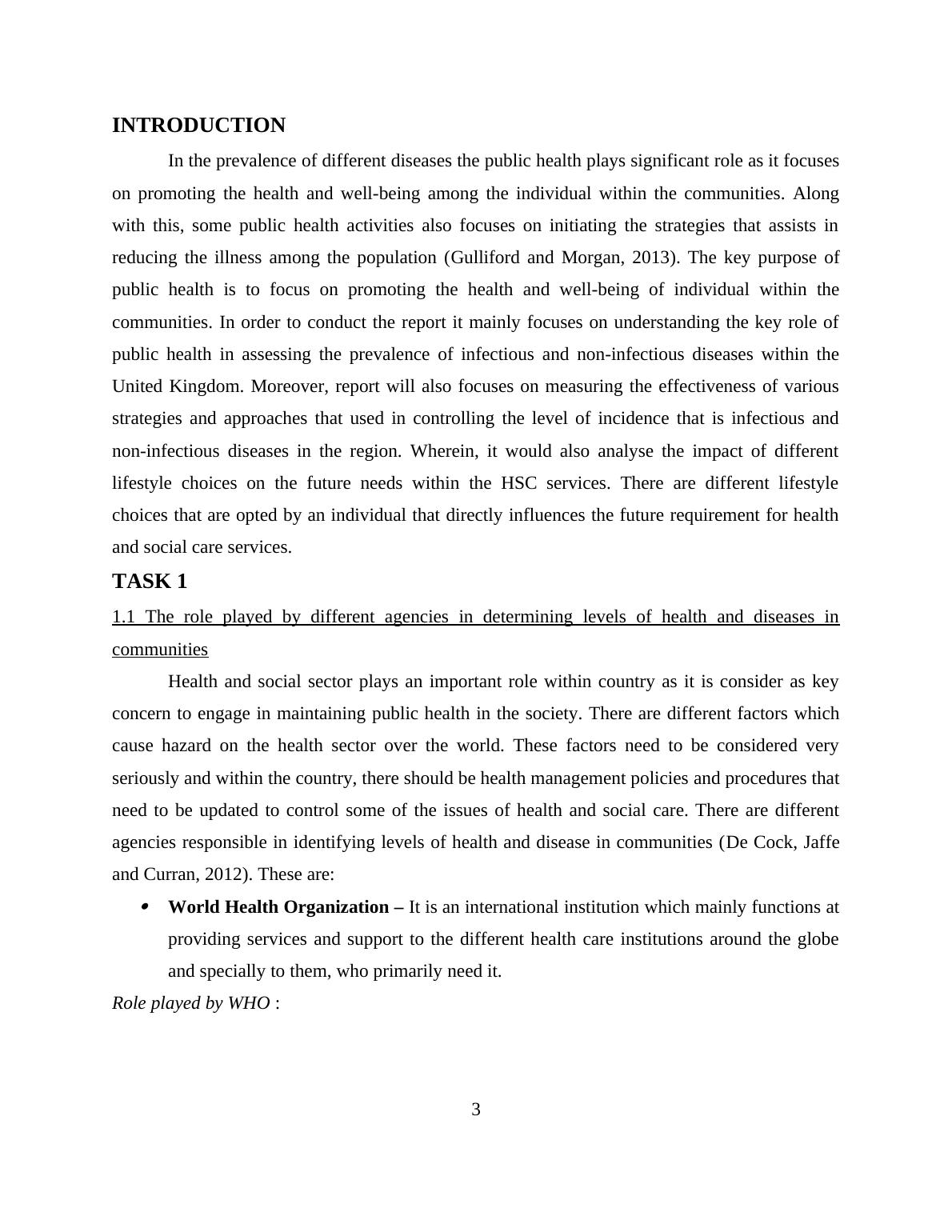 INTRODUCTION

In the prevalence of different diseases the public health plays significant role as it focuses on promoting the health and well-being among the individual within the communities. Along with this, some public health activities also focuses on initiating the strategies that assists in reducing the illness among the population (Gulliford and Morgan, 2013). The key purpose of public health is to focus on promoting the health and well-being of individual within the communities. In order to conduct the report it mainly focuses on understanding the key role of public health in assessing the prevalence of infectious and non-infectious diseases within the United Kingdom. Moreover, report will also focuses on measuring the effectiveness of various strategies and approaches that used in controlling the level of incidence that is infectious and non-infectious diseases in the region. Wherein, it would also analyse the impact of different lifestyle choices on the future needs within the HSC services. There are different lifestyle choices that are opted by an individual that directly influences the future requirement for health and social care services.

TASK 1

1.1 The role played by different agencies in determining levels of health and diseases in communities

Health and social sector plays an important role within country as it is consider as key concern to engage in maintaining public health in the society. There are different factors which cause hazard on the health sector over the world. These factors need to be considered very seriously and within the country, there should be health management policies and procedures that need to be updated to control some of the issues of health and social care. There are different agencies responsible in identifying levels of health and disease in communities (De Cock, Jaffe and Curran, 2012). These are:

• World Health Organization – It is an international institution which mainly functions at providing services and support to the different health care institutions around the globe and specially to them, who primarily need it.

Role played by WHO :

3